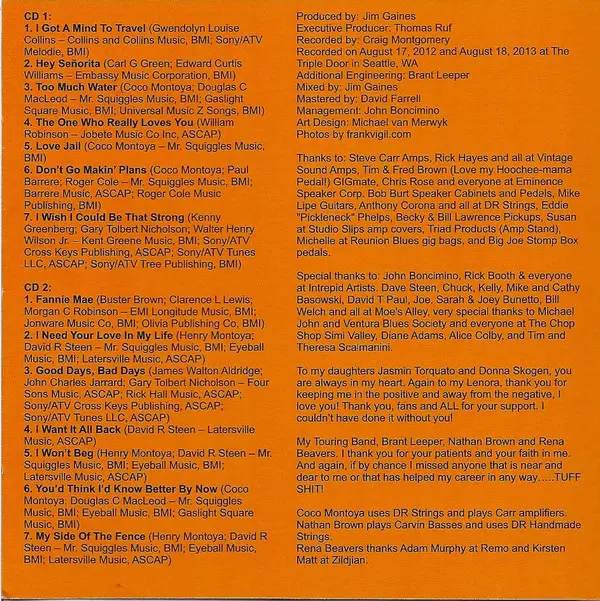 CD 1:
1. I Got A Mind To Travel (Gwendolyn Louise Collins – Collins and Collins Music, BMI; Sony/ATV Melodie, BMI)
2. Hey Señorita (Carl G Green; Edward Curtis Williams – Embassy Music Corporation, BMI)
3. Too Much Water (Coco Montoya; Douglas C MacLeod – Mr. Squiggles Music, BMI; Gaslight Square Music, BMI; Universal Music Z Songs, BMI)
4. The One Who Really Loves You (William Robinson – Jobete Music Co Inc, ASCAP)
5. Love Jail (Coco Montoya – Mr. Squiggles Music, BMI)
6. Don't Go Makin' Plans (Coco Montoya; Paul Barrere; Roger Cole – Mr. Squiggles Music, BMI; Barrere Music, ASCAP; Roger Cole Music Publishing, BMI)
7. I Wish I Could Be That Strong (Kenny Greenberg; Gary Tolbert Nicholson; Walter Henry Wilson Jr. – Kent Greene Music, BMI; Sony/ATV Cross Keys Publishing, ASCAP; Sony/ATV Tunes LLC, ASCAP; Sony/ATV Tree Publishing, BMI)

CD 2:
1. Fannie Mae (Buster Brown; Clarence L Lewis; Morgan C Robinson – EMI Longitude Music, BMI; Jonware Music Co, BMI; Olivia Publishing Co, BMI)
2. I Need Your Love In My Life (Henry Montoya; David R Steen – Mr. Squiggles Music, BMI; Eyeball Music, BMI; Latersville Music, ASCAP)
3. Good Days, Bad Days (James Walton Aldridge; John Charles Jarrard; Gary Tolbert Nicholson – Four Sons Music, ASCAP; Rick Hall Music, ASCAP; Sony/ATV Cross Keys Publishing, ASCAP; Sony/ATV Tunes LLC, ASCAP)
4. I Want It All Back (David R Steen – Latersville Music, ASCAP)
5. I Won't Beg (Henry Montoya; David R Steen – Mr. Squiggles Music, BMI; Eyeball Music, BMI; Latersville Music, ASCAP)
6. You'd Think I'd Know Better By Now (Coco Montoya; Douglas C MacLeod – Mr. Squiggles Music, BMI; Eyeball Music, BMI; Gaslight Square Music, BMI)
7. My Side Of The Fence (Henry Montoya; David R Steen – Mr. Squiggles Music, BMI; Eyeball Music, BMI; Latersville Music, ASCAP)

Produced by: Jim Gaines
Executive Producer: Thomas Ruf
Recorded by: Craig Montgomery
Recorded on August 17, 2012 and August 18, 2013 at The Triple Door in Seattle, WA
Additional Engineering: Brant Leeper
Mixed by: Jim Gaines
Mastered by: David Farrell
Management: John Boncimino
Art Design: Michael van Merwyk
Photos by frankvigil.com

Thanks to: Steve Carr Amps, Rick Hayes and all at Vintage Sound Amps, Tim & Fred Brown (Love my Hoochee-mama Pedal!) GIGmate, Chris Rose and everyone at Eminence Speaker Corp. Bob Burt Speaker Cabinets and Pedals, Mike Lipe Guitars, Anthony Corona and all at DR Strings, Eddie "Pickleneck" Phelps, Becky & Bill Lawrence Pickups, Susan at Studio Slips amp covers, Triad Products (Amp Stand), Michelle at Reunion Blues gig bags, and Big Joe Stomp Box pedals.

Special thanks to: John Boncimino, Rick Booth & everyone at Intrepid Artists. Dave Steen, Chuck, Kelly, Mike and Cathy Basowski, David T Paul, Joe, Sarah & Joey Bunetto, Bill Welch and all at Moe's Alley, very special thanks to Michael John and Ventura Blues Society and everyone at The Chop Shop Simi Valley, Diane Adams, Alice Colby, and Tim and Theresa Scalmanini.

To my daughters Jasmin Torquato and Donna Skogen, you are always in my heart. Again to my Lenora, thank you for keeping me in the positive and away from the negative, I love you! Thank you, fans and ALL for your support. I couldn't have done it without you!

My Touring Band, Brant Leeper, Nathan Brown and Rena Beavers. I thank you for your patients and your faith in me. And again, if by chance I missed anyone that is near and dear to me or that has helped my career in any way.....TUFF SHIT!

Coco Montoya uses DR Strings and plays Carr amplifiers. Nathan Brown plays Carvin Basses and uses DR Handmade Strings.
Rena Beavers thanks Adam Murphy at Remo and Kirsten Matt at Zildjian.